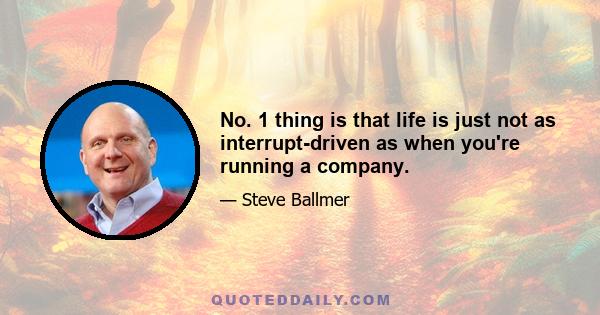 No. 1 thing is that life is just not as interrupt-driven as when you're running a company.

— Steve Ballmer

QUOTEDDAILY.COM